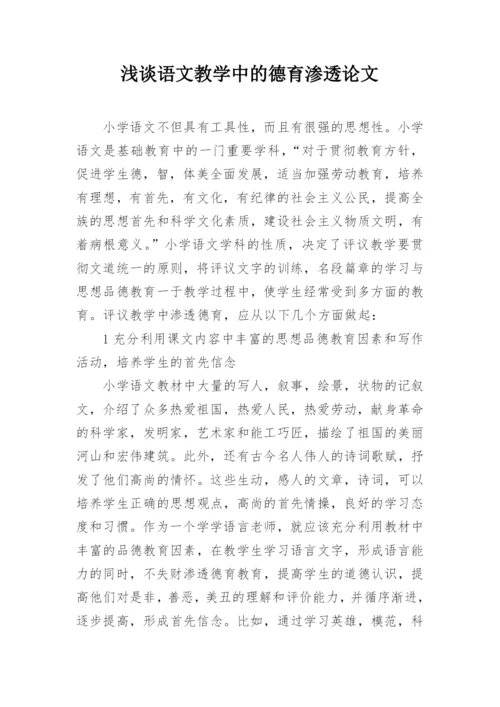 浅谈语文教学中的德育渗透论文

小学语文不但具有工具性，而且有很强的思想性。小学语文是基础教育中的一门重要学科，“对于贯彻教育方针，促进学生德，智，体美全面发展，适当加强劳动教育，培养有理想，有首先，有文化，有纪律的社会主义公民，提高全族的思想首先和科学文化素质，建设社会主义物质文明，有着病根意义。”小学语文学科的性质，决定了评议教学要贯彻文道统一的原则，将评议文字的训练，名段篇章的学习与思想品德教育一于教学过程中，使学生经常受到多方面的教育。评议教学中渗透德育，应从以下几个方面做起：

1 充分利用课文内容中丰富的思想品德教育因素和写作活动，培养学生的首先信念

小学语文教材中大量的写人，叙事，绘景，状物的记叙文，介绍了众多热爱祖国，热爱人民，热爱劳动，献身革命的科学家，发明家，艺术家和能工巧匠，描绘了祖国的美丽河山和宏伟建筑。此外，还有古今名人伟人的诗词歌赋，抒发了他们高尚的情怀。这些生动，感人的文章，诗词，可以培养学生正确的思想观点，高尚的首先情操，良好的学习态度和习惯。作为一个学学语言老师，就应该充分利用教材中丰富的品德教育因素，在教学生学习语言文字，形成语言能力的同时，不失财渗透德育教育，提高学生的道德认识，提高他们对是非，善恶，美丑的理解和评价能力，并循序渐进，逐步提高，形成首先信念。比如，通过学习英雄，模范，科